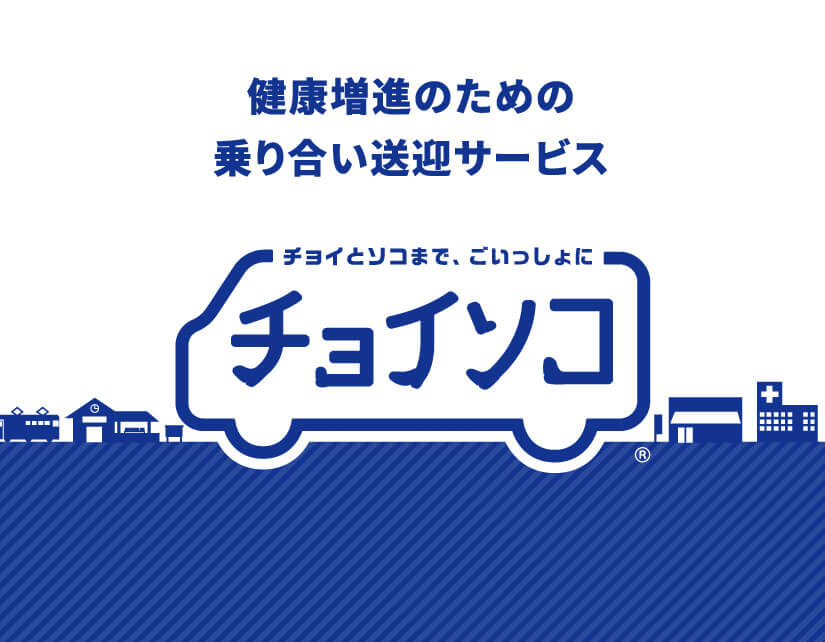 健康増進のための
乗り合い送迎サービス

チョイとソコまで、ごいっしょに

チョイソコ

®